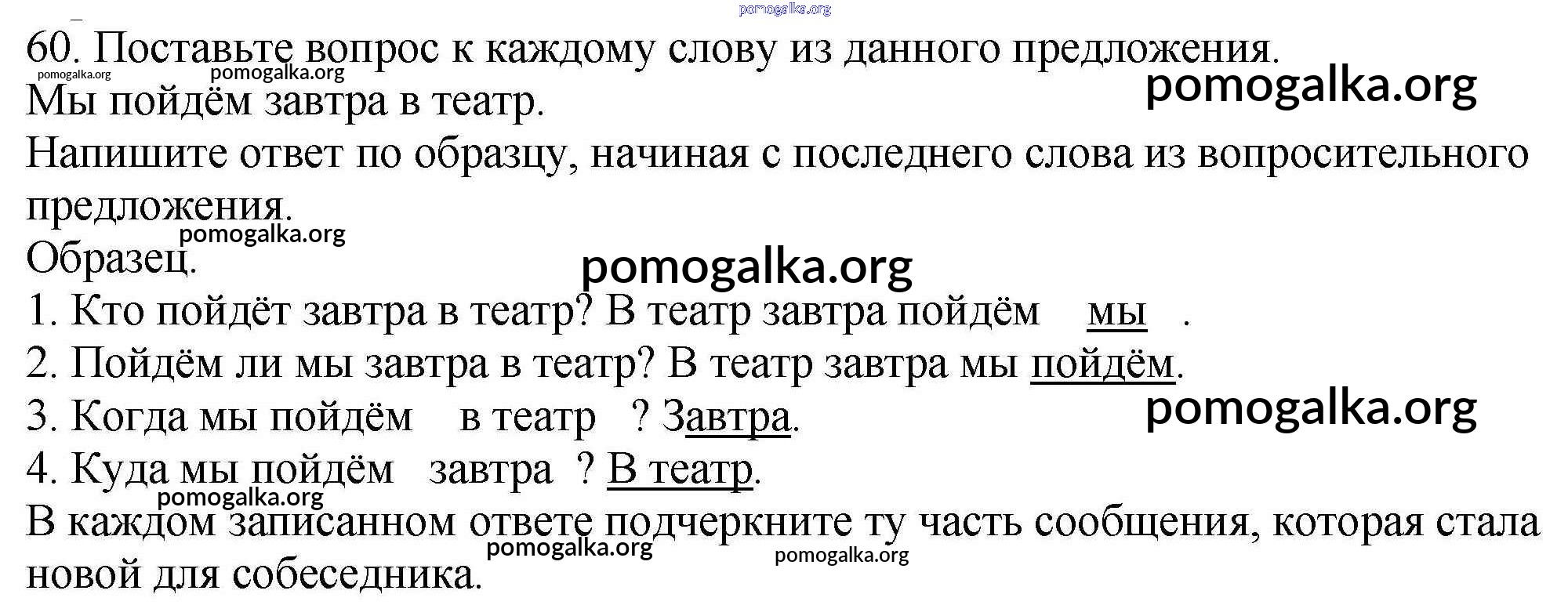 60. Поставьте вопрос к каждому слову из данного предложения.

Мы пойдём завтра в театр.

Напишите ответ по образцу, начиная с последнего слова из вопросительного предложения.

Образец.

1. Кто пойдёт завтра в театр? В театр завтра пойдём мы .

2. Пойдём ли мы завтра в театр? В театр завтра мы пойдём.

3. Когда мы пойдём в театр ? Завтра.

4. Куда мы пойдём завтра ? В театр.

В каждом записанном ответе подчеркните ту часть сообщения, которая стала новой для собеседника.

pomogalka.org